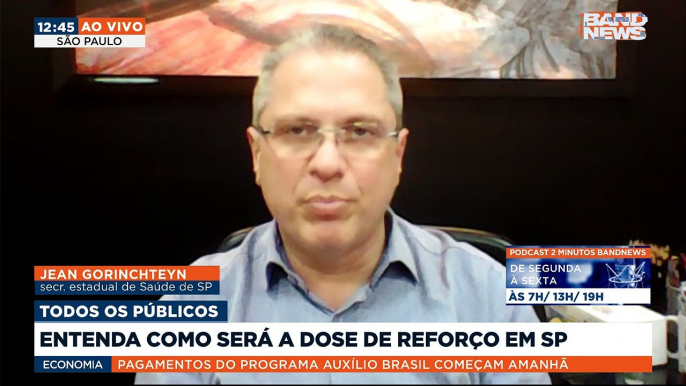 12:45 AO VIVO
SÃO PAULO

BAND NEWS

PODCAST 2 MINUTOS BANDNEWS
DE SEGUNDA À SEXTA
ÀS 7H/ 13H/ 19H

JEAN GORINCHTEYN
secr. estadual de Saúde de SP

TODOS OS PÚBLICOS
ENTENDA COMO SERÁ A DOSE DE REFORÇO EM SP

ECONOMIA PAGAMENTOS DO PROGRAMA AUXÍLIO BRASIL COMEÇAM AMANHÃ